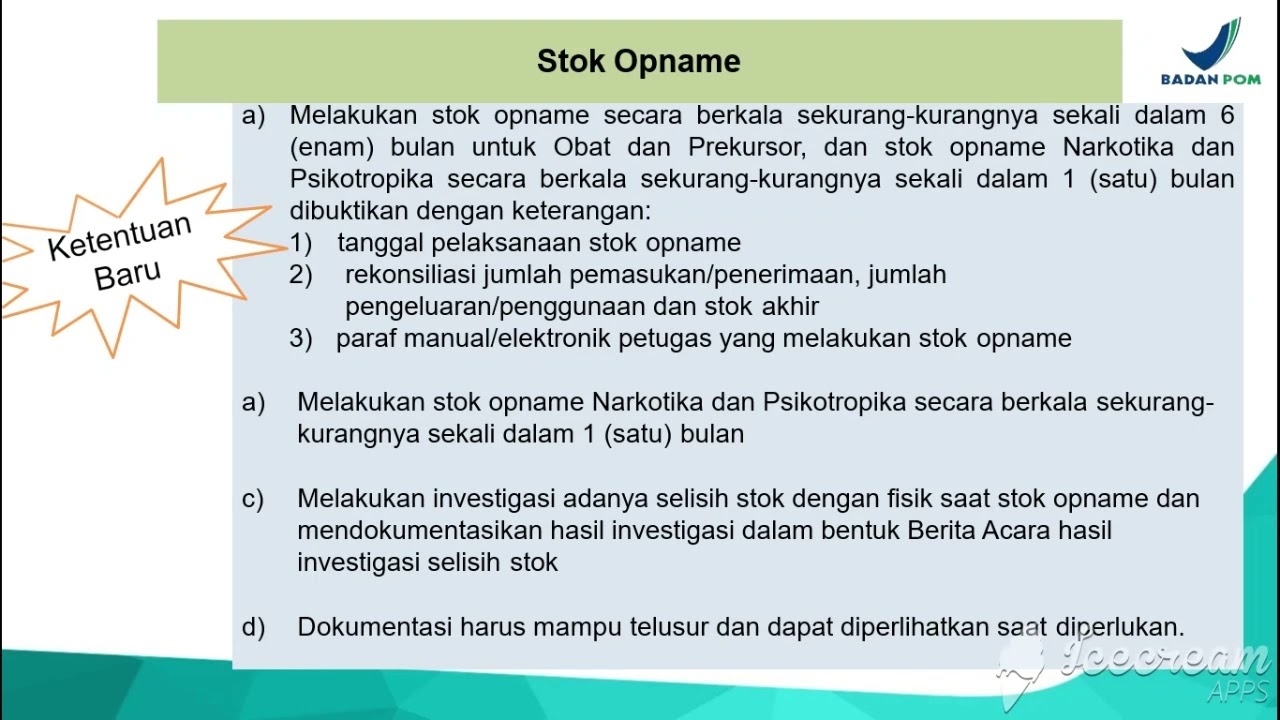 Stok Opname

BADAN POM

Ketentuan Baru

a) Melakukan stok opname secara berkala sekurang-kurangnya sekali dalam 6 (enam) bulan untuk Obat dan Prekursor, dan stok opname Narkotika dan Psikotropika secara berkala sekurang-kurangnya sekali dalam 1 (satu) bulan dibuktikan dengan keterangan:
1) tanggal pelaksanaan stok opname
2) rekonsiliasi jumlah pemasukan/penerimaan, jumlah pengeluaran/penggunaan dan stok akhir
3) paraf manual/elektronik petugas yang melakukan stok opname

a) Melakukan stok opname Narkotika dan Psikotropika secara berkala sekurang-kurangnya sekali dalam 1 (satu) bulan

c) Melakukan investigasi adanya selisih stok dengan fisik saat stok opname dan mendokumentasikan hasil investigasi dalam bentuk Berita Acara hasil investigasi selisih stok

d) Dokumentasi harus mampu telusur dan dapat diperlihatkan saat diperlukan.

Icecream APPS